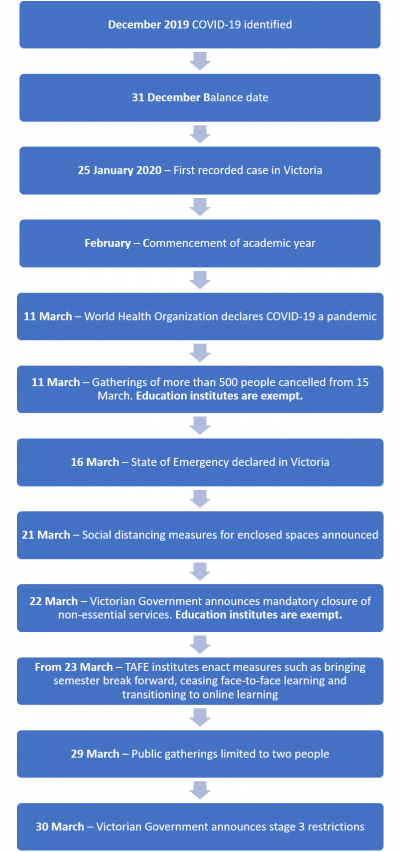 December 2019 COVID-19 identified

31 December Balance date

25 January 2020 – First recorded case in Victoria

February – Commencement of academic year

11 March – World Health Organization declares COVID-19 a pandemic

11 March – Gatherings of more than 500 people cancelled from 15 March. Education institutes are exempt.

16 March – State of Emergency declared in Victoria

21 March – Social distancing measures for enclosed spaces announced

22 March – Victorian Government announces mandatory closure of non-essential services. Education institutes are exempt.

From 23 March – TAFE institutes enact measures such as bringing semester break forward, ceasing face-to-face learning and transitioning to online learning

29 March – Public gatherings limited to two people

30 March – Victorian Government announces stage 3 restrictions